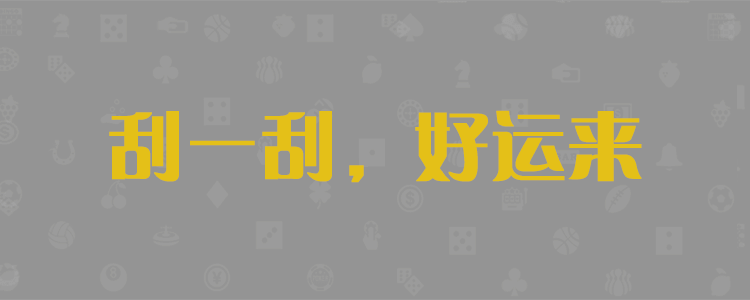 刮一刮，好运来